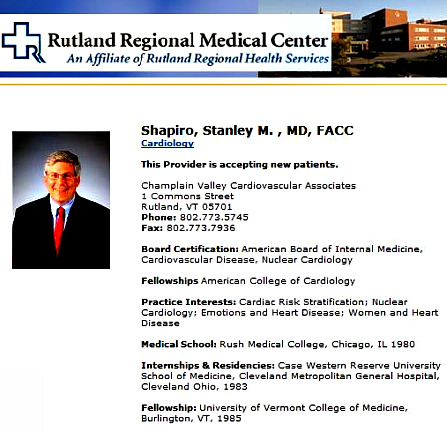 Rutland Regional Medical Center
An Affiliate of Rutland Regional Health Services

Shapiro, Stanley M. , MD, FACC
Cardiology

This Provider is accepting new patients.

Champlain Valley Cardiovascular Associates
1 Commons Street
Rutland, VT 05701
Phone: 802.773.5745
Fax: 802.773.7936

Board Certification: American Board of Internal Medicine, Cardiovascular Disease, Nuclear Cardiology

Fellowships American College of Cardiology

Practice Interests: Cardiac Risk Stratification; Nuclear Cardiology; Emotions and Heart Disease; Women and Heart Disease

Medical School: Rush Medical College, Chicago, IL 1980

Internships & Residencies: Case Western Reserve University School of Medicine, Cleveland Metropolitan General Hospital, Cleveland Ohio, 1983

Fellowship: University of Vermont College of Medicine, Burlington, VT, 1985